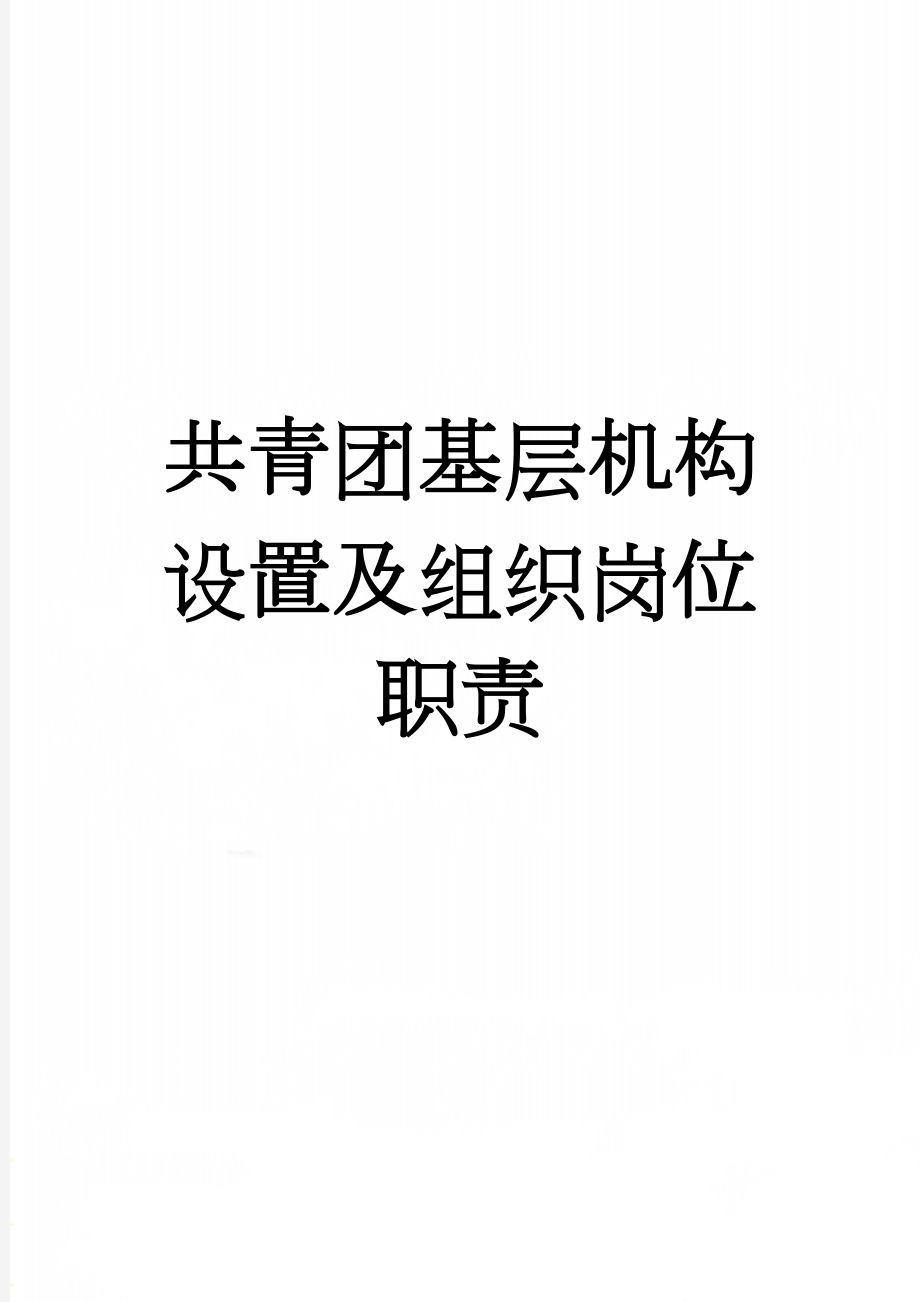 共青团基层机构设置及组织岗位职责